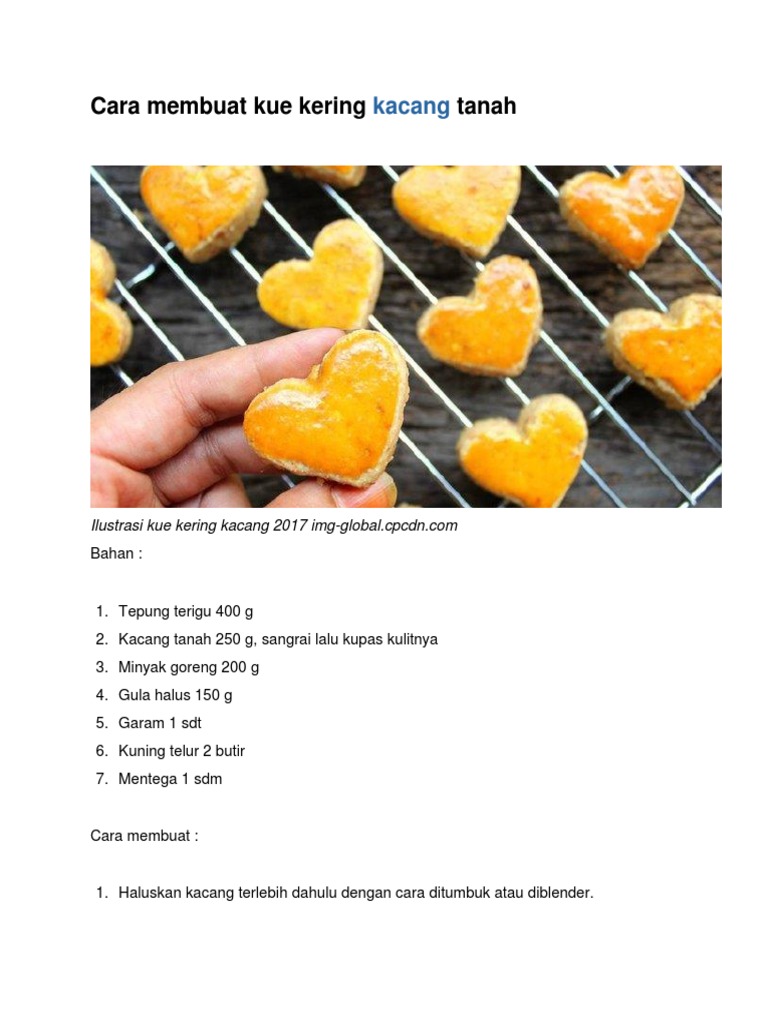 Cara membuat kue kering kacang tanah

Ilustrasi kue kering kacang 2017 img-global.cpcdn.com

Bahan :

1. Tepung terigu 400 g
2. Kacang tanah 250 g, sangrai lalu kupas kulitnya
3. Minyak goreng 200 g
4. Gula halus 150 g
5. Garam 1 sdt
6. Kuning telur 2 butir
7. Mentega 1 sdm

Cara membuat :

1. Haluskan kacang terlebih dahulu dengan cara ditumbuk atau diblender.